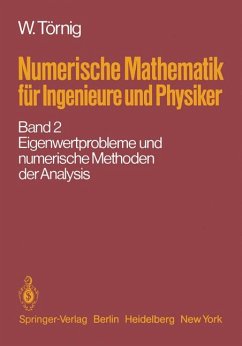 W. Törnig

Numerische Mathematik für Ingenieure und Physiker

Band 2
Eigenwertprobleme und numerische Methoden der Analysis

Springer-Verlag Berlin Heidelberg New York